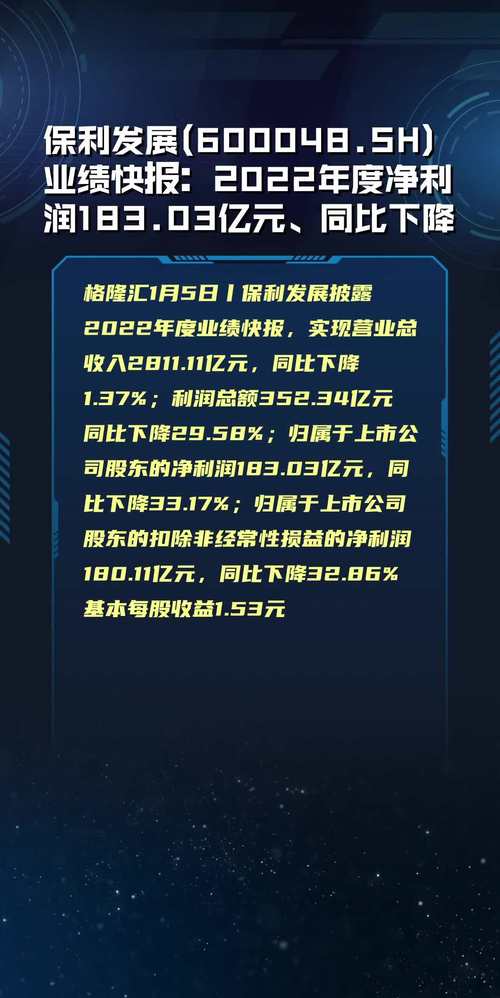 保利发展(600048.SH)业绩快报：2022年度净利润183.03亿元、同比下降

格隆汇1月5日丨保利发展披露2022年度业绩快报，实现营业总收入2811.11亿元，同比下降1.37%；利润总额352.34亿元同比下降29.58%；归属于上市公司股东的净利润183.03亿元，同比下降33.17%；归属于上市公司股东的扣除非经常性损益的净利润180.11亿元，同比下降32.86%基本每股收益1.53元